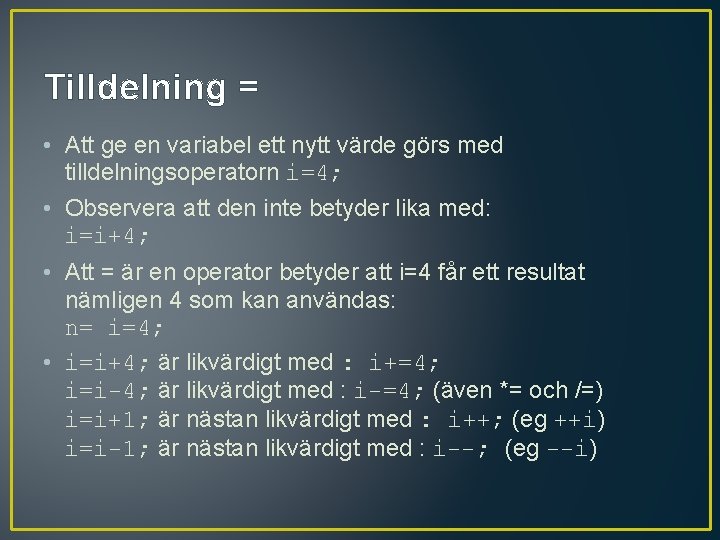 Tilldelning =

• Att ge en variabel ett nytt värde görs med tilldelningsoperatorn i=4;

• Observera att den inte betyder lika med: i=i+4;

• Att = är en operator betyder att i=4 får ett resultat nämligen 4 som kan användas: n= i=4;

• i=i+4; är likvärdigt med : i+=4;
i=i-4; är likvärdigt med : i-=4; (även *= och /=)
i=i+1; är nästan likvärdigt med : i++; (eg ++i)
i=i-1; är nästan likvärdigt med : i--; (eg --i)